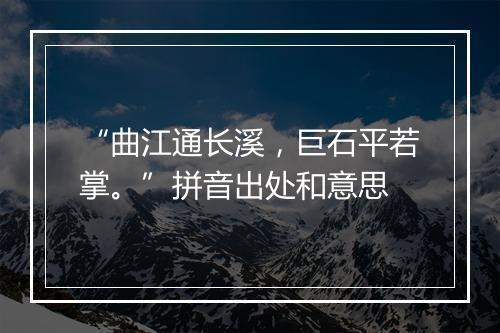 “曲江通长溪，巨石平若掌。”拼音出处和意思